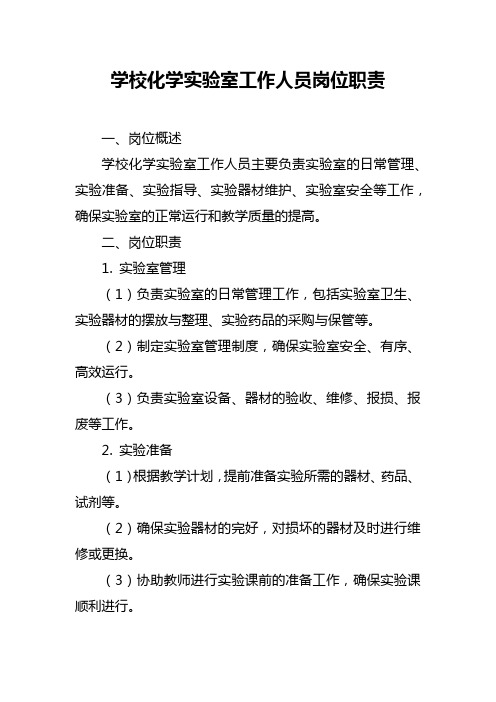 学校化学实验室工作人员岗位职责

一、岗位概述

学校化学实验室工作人员主要负责实验室的日常管理、实验准备、实验指导、实验器材维护、实验室安全等工作，确保实验室的正常运行和教学质量的提高。

二、岗位职责

1. 实验室管理

（1）负责实验室的日常管理工作，包括实验室卫生、实验器材的摆放与整理、实验药品的采购与保管等。

（2）制定实验室管理制度，确保实验室安全、有序、高效运行。

（3）负责实验室设备、器材的验收、维修、报损、报废等工作。

2. 实验准备

（1）根据教学计划，提前准备实验所需的器材、药品、试剂等。

（2）确保实验器材的完好，对损坏的器材及时进行维修或更换。

（3）协助教师进行实验课前的准备工作，确保实验课顺利进行。